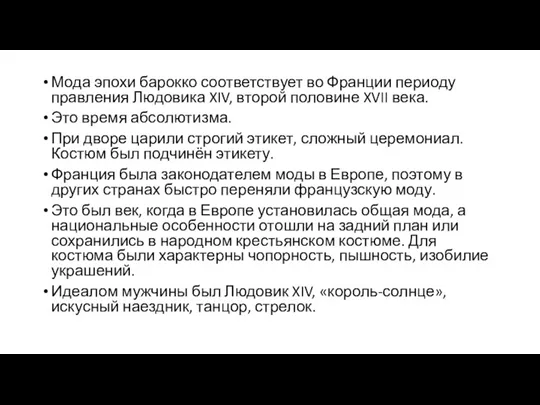 • Мода эпохи барокко соответствует во Франции периоду правления Людовика XIV, второй половине XVII века.
• Это время абсолютизма.
• При дворе царили строгий этикет, сложный церемониал. Костюм был подчинён этикету.
• Франция была законодателем моды в Европе, поэтому в других странах быстро переняли французскую моду.
• Это был век, когда в Европе установилась общая мода, а национальные особенности отошли на задний план или сохранились в народном крестьянском костюме. Для костюма были характерны чопорность, пышность, изобилие украшений.
• Идеалом мужчины был Людовик XIV, «король-солнце», искусный наездник, танцор, стрелок.